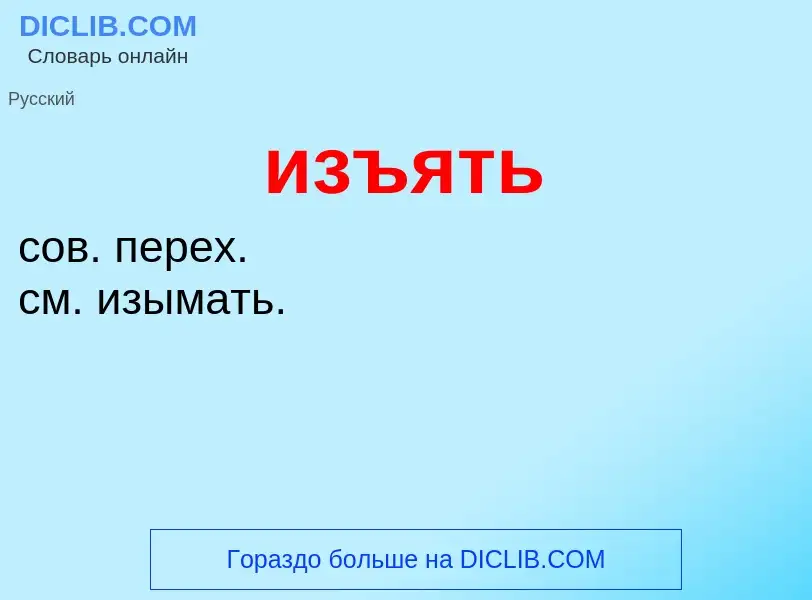 DICLIB.COM
Словарь онлайн

Русский

изъять

сов. перех.
см. изымать.

Гораздо больше на DICLIB.COM